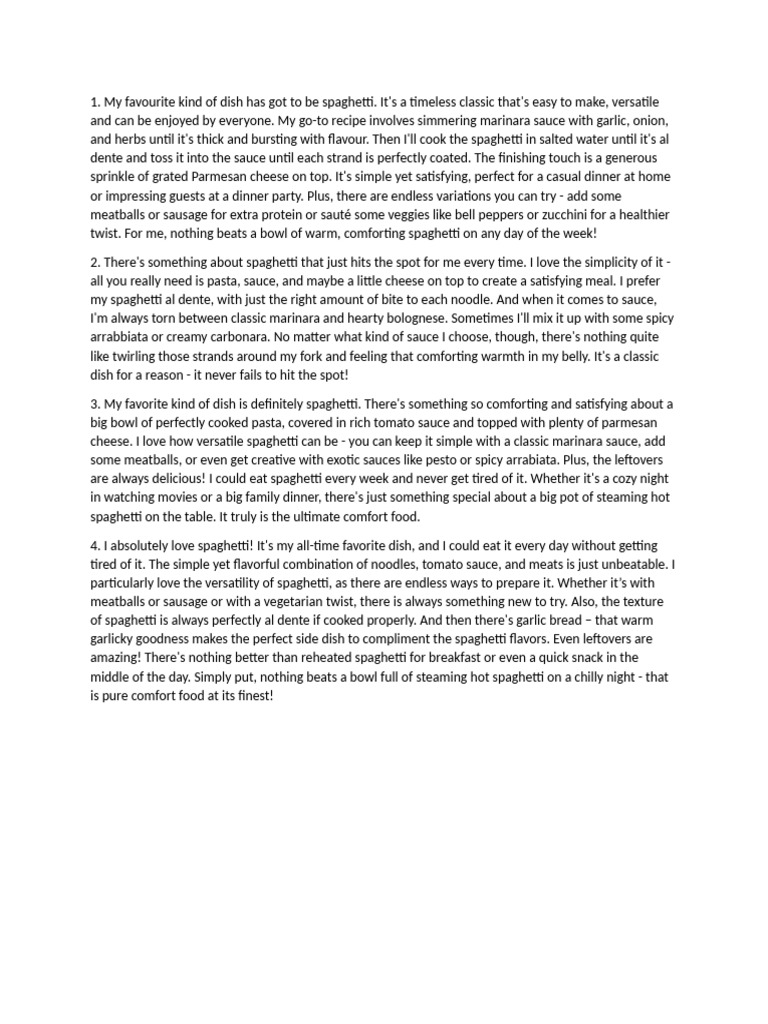 1. My favourite kind of dish has got to be spaghetti. It's a timeless classic that's easy to make, versatile and can be enjoyed by everyone. My go-to recipe involves simmering marinara sauce with garlic, onion, and herbs until it's thick and bursting with flavour. Then I'll cook the spaghetti in salted water until it's al dente and toss it into the sauce until each strand is perfectly coated. The finishing touch is a generous sprinkle of grated Parmesan cheese on top. It's simple yet satisfying, perfect for a casual dinner at home or impressing guests at a dinner party. Plus, there are endless variations you can try - add some meatballs or sausage for extra protein or sauté some veggies like bell peppers or zucchini for a healthier twist. For me, nothing beats a bowl of warm, comforting spaghetti on any day of the week!

2. There's something about spaghetti that just hits the spot for me every time. I love the simplicity of it - all you really need is pasta, sauce, and maybe a little cheese on top to create a satisfying meal. I prefer my spaghetti al dente, with just the right amount of bite to each noodle. And when it comes to sauce, I'm always torn between classic marinara and hearty bolognese. Sometimes I'll mix it up with some spicy arrabbiata or creamy carbonara. No matter what kind of sauce I choose, though, there's nothing quite like twirling those strands around my fork and feeling that comforting warmth in my belly. It's a classic dish for a reason - it never fails to hit the spot!

3. My favorite kind of dish is definitely spaghetti. There's something so comforting and satisfying about a big bowl of perfectly cooked pasta, covered in rich tomato sauce and topped with plenty of parmesan cheese. I love how versatile spaghetti can be - you can keep it simple with a classic marinara sauce, add some meatballs, or even get creative with exotic sauces like pesto or spicy arrabiata. Plus, the leftovers are always delicious! I could eat spaghetti every week and never get tired of it. Whether it's a cozy night in watching movies or a big family dinner, there's just something special about a big pot of steaming hot spaghetti on the table. It truly is the ultimate comfort food.

4. I absolutely love spaghetti! It's my all-time favorite dish, and I could eat it every day without getting tired of it. The simple yet flavorful combination of noodles, tomato sauce, and meats is just unbeatable. I particularly love the versatility of spaghetti, as there are endless ways to prepare it. Whether it's with meatballs or sausage or with a vegetarian twist, there is always something new to try. Also, the texture of spaghetti is always perfectly al dente if cooked properly. And then there's garlic bread – that warm garlicky goodness makes the perfect side dish to compliment the spaghetti flavors. Even leftovers are amazing! There's nothing better than reheated spaghetti for breakfast or even a quick snack in the middle of the day. Simply put, nothing beats a bowl full of steaming hot spaghetti on a chilly night - that is pure comfort food at its finest!